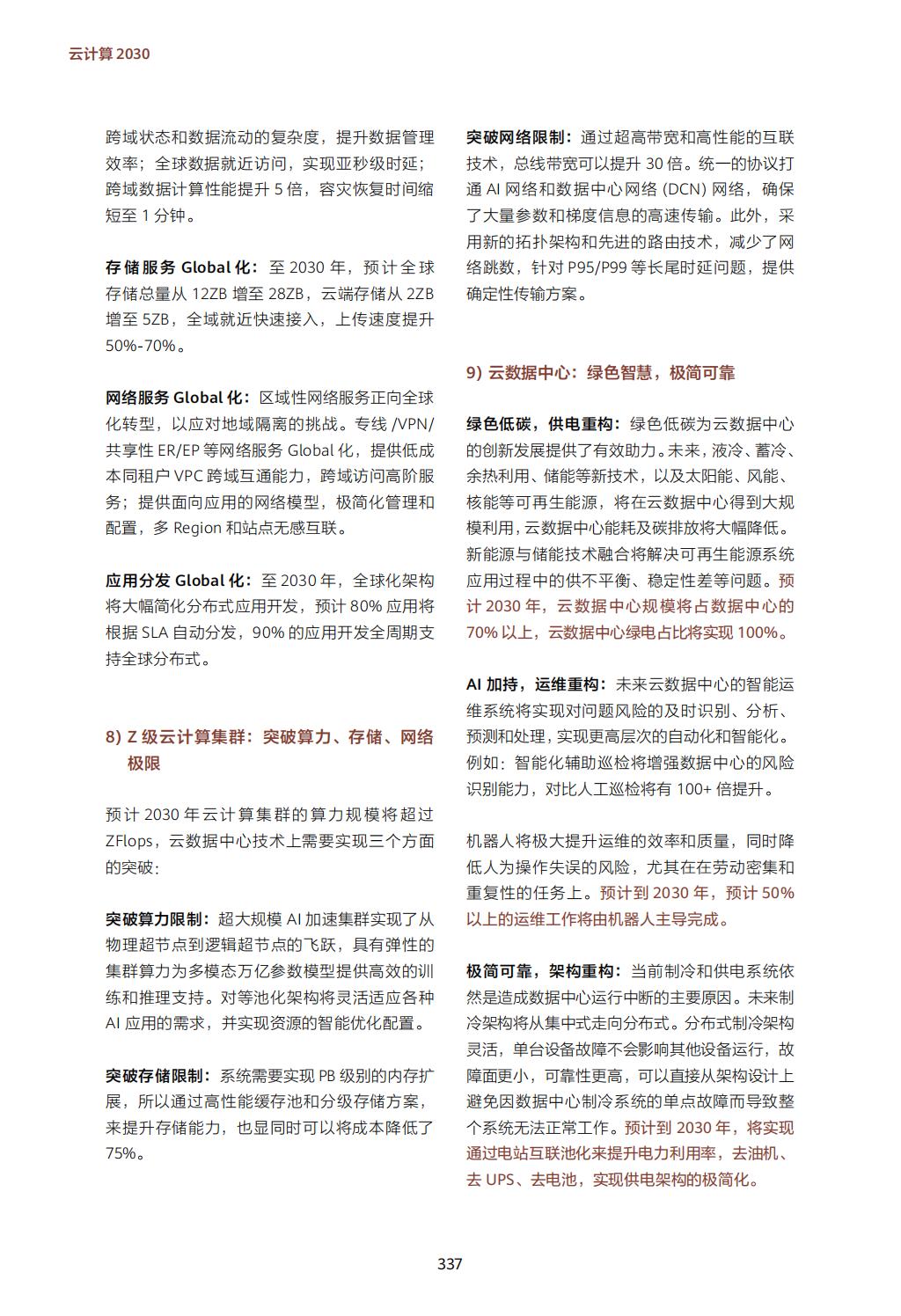 云计算 2030

跨域状态和数据流动的复杂度，提升数据管理效率；全球数据就近访问，实现亚秒级时延；跨域数据计算性能提升 5 倍，容灾恢复时间缩短至 1 分钟。

存储服务 Global 化：至 2030 年，预计全球存储总量从 12ZB 增至 28ZB，云端存储从 2ZB 增至 5ZB，全域就近快速接入，上传速度提升 50%-70%。

网络服务 Global 化：区域性网络服务正向全球化转型，以应对地域隔离的挑战。专线 /VPN/ 共享性 ER/EP 等网络服务 Global 化，提供低成本同租户 VPC 跨域互通能力，跨域访问高阶服务；提供面向应用的网络模型，极简化管理和配置，多 Region 和站点无感互联。

应用分发 Global 化：至 2030 年，全球化架构将大幅简化分布式应用开发，预计 80% 应用将根据 SLA 自动分发，90% 的应用开发全周期支持全球分布式。

8) Z 级云计算集群：突破算力、存储、网络极限

预计 2030 年云计算集群的算力规模将超过 ZFlops，云数据中心技术上需要实现三个方面的突破：

突破算力限制：超大规模 AI 加速集群实现了从物理超节点到逻辑超节点的飞跃，具有弹性的集群算力为多模态万亿参数模型提供高效的训练和推理支持。对等池化架构将灵活适应各种 AI 应用的需求，并实现资源的智能优化配置。

突破存储限制：系统需要实现 PB 级别的内存扩展，所以通过高性能缓存池和分级存储方案，来提升存储能力，也显同时可以将成本降低了 75%。

突破网络限制：通过超高带宽和高性能的互联技术，总线带宽可以提升 30 倍。统一的协议打通 AI 网络和数据中心网络 (DCN) 网络，确保了大量参数和梯度信息的高速传输。此外，采用新的拓扑架构和先进的路由技术，减少了网络跳数，针对 P95/P99 等长尾时延问题，提供确定性传输方案。

9) 云数据中心：绿色智慧，极简可靠

绿色低碳，供电重构：绿色低碳为云数据中心的创新发展提供了有效助力。未来，液冷、蓄冷、余热利用、储能等新技术，以及太阳能、风能、核能等可再生能源，将在云数据中心得到大规模利用，云数据中心能耗及碳排放将大幅降低。新能源与储能技术融合将解决可再生能源系统应用过程中的供不平衡、稳定性差等问题。预计 2030 年，云数据中心规模将占数据中心的 70% 以上，云数据中心绿电占比将实现 100%。

AI 加持，运维重构：未来云数据中心的智能运维系统将实现对问题风险的及时识别、分析、预测和处理，实现更高层次的自动化和智能化。例如：智能化辅助巡检将增强数据中心的风险识别能力，对比人工巡检将有 100+ 倍提升。

机器人将极大提升运维的效率和质量，同时降低人为操作失误的风险，尤其在在劳动密集和重复性的任务上。预计到 2030 年，预计 50% 以上的运维工作将由机器人主导完成。

极简可靠，架构重构：当前制冷和供电系统依然是造成数据中心运行中断的主要原因。未来制冷架构将从集中式走向分布式。分布式制冷架构灵活，单台设备故障不会影响其他设备运行，故障面更小，可靠性更高，可以直接从架构设计上避免因数据中心制冷系统的单点故障而导致整个系统无法正常工作。预计到 2030 年，将实现通过电站互联池化来提升电力利用率，去油机、去 UPS、去电池，实现供电架构的极简化。

337